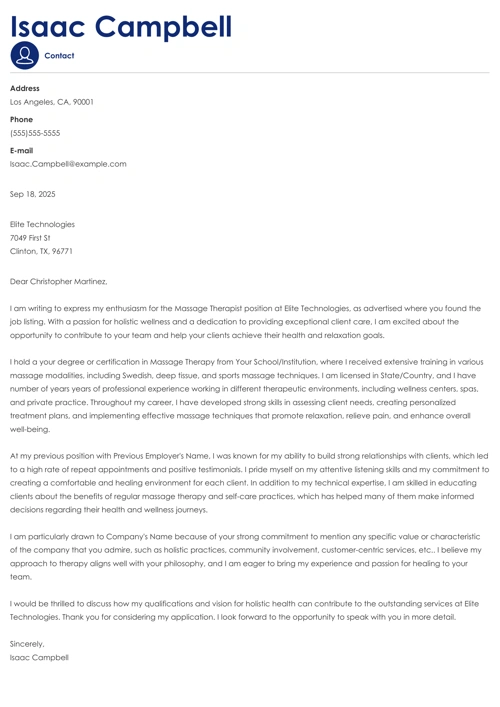 Isaac Campbell

Contact

Address
Los Angeles, CA, 90001

Phone
(555)555-5555

E-mail
Isaac.Campbell@example.com

Sep 18, 2025

Elite Technologies
7049 First St
Clinton, TX, 96771

Dear Christopher Martinez,

I am writing to express my enthusiasm for the Massage Therapist position at Elite Technologies, as advertised where you found the job listing. With a passion for holistic wellness and a dedication to providing exceptional client care, I am excited about the opportunity to contribute to your team and help your clients achieve their health and relaxation goals.

I hold a your degree or certification in Massage Therapy from Your School/Institution, where I received extensive training in various massage modalities, including Swedish, deep tissue, and sports massage techniques. I am licensed in State/Country, and I have number of years years of professional experience working in different therapeutic environments, including wellness centers, spas, and private practice. Throughout my career, I have developed strong skills in assessing client needs, creating personalized treatment plans, and implementing effective massage techniques that promote relaxation, relieve pain, and enhance overall well-being.

At my previous position with Previous Employer's Name, I was known for my ability to build strong relationships with clients, which led to a high rate of repeat appointments and positive testimonials. I pride myself on my attentive listening skills and my commitment to creating a comfortable and healing environment for each client. In addition to my technical expertise, I am skilled in educating clients about the benefits of regular massage therapy and self-care practices, which has helped many of them make informed decisions regarding their health and wellness journeys.

I am particularly drawn to Company's Name because of your strong commitment to mention any specific value or characteristic of the company that you admire, such as holistic practices, community involvement, customer-centric services, etc.. I believe my approach to therapy aligns well with your philosophy, and I am eager to bring my experience and passion for healing to your team.

I would be thrilled to discuss how my qualifications and vision for holistic health can contribute to the outstanding services at Elite Technologies. Thank you for considering my application. I look forward to the opportunity to speak with you in more detail.

Sincerely,
Isaac Campbell